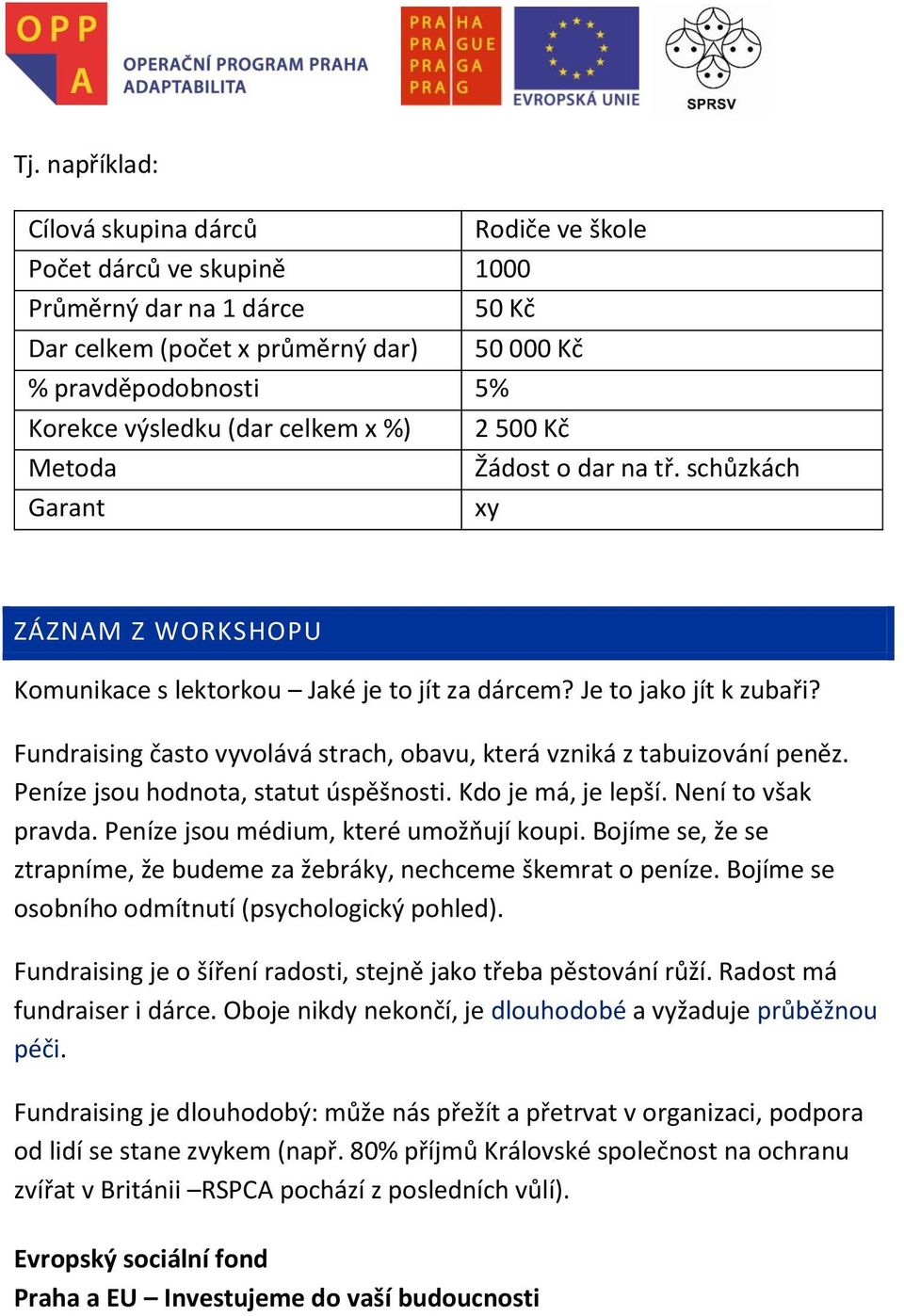 OPP A OPERAČNÍ PROGRAM PRAHA ADAPTABILITA

PRA HA PRA GUE PRA GA PRA G

EVROPSKÁ UNIE

SPRSV

Tj. například:

| Cílová skupina dárců | Rodiče ve škole |
|---|---|
| Počet dárců ve skupině | 1000 |
| Průměrný dar na 1 dárce | 50 Kč |
| Dar celkem (počet x průměrný dar) | 50 000 Kč |
| % pravděpodobnosti | 5% |
| Korekce výsledku (dar celkem x %) | 2 500 Kč |
| Metoda | Žádost o dar na tř. schůzkách |
| Garant | xy |

ZÁZNAM Z WORKSHOPU

Komunikace s lektorkou – Jaké je to jít za dárcem? Je to jako jít k zubaři?

Fundraising často vyvolává strach, obavu, která vzniká z tabuizování peněz. Peníze jsou hodnota, statut úspěšnosti. Kdo je má, je lepší. Není to však pravda. Peníze jsou médium, které umožňují koupi. Bojíme se, že se ztrapníme, že budeme za žebráky, nechceme škemrat o peníze. Bojíme se osobního odmítnutí (psychologický pohled).

Fundraising je o šíření radosti, stejně jako třeba pěstování růží. Radost má fundraiser i dárce. Oboje nikdy nekončí, je dlouhodobé a vyžaduje průběžnou péči.

Fundraising je dlouhodobý: může nás přežít a přetrvat v organizaci, podpora od lidí se stane zvykem (např. 80% příjmů Královské společnost na ochranu zvířat v Británii –RSPCA pochází z posledních vůlí).

Evropský sociální fond
Praha a EU – Investujeme do vaší budoucnosti